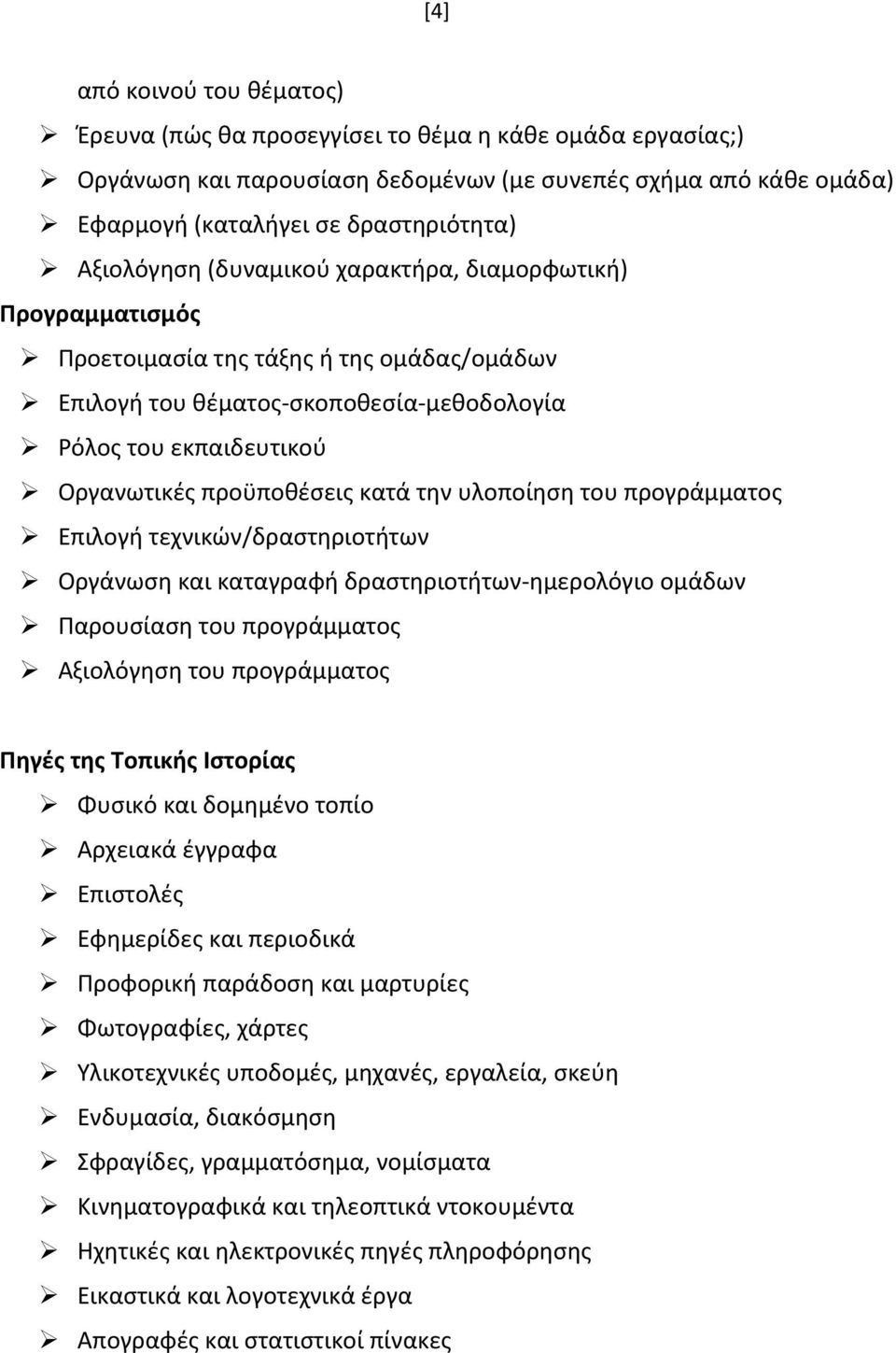 [4]

από κοινού του θέματος)

➢ Έρευνα (πώς θα προσεγγίσει το θέμα η κάθε ομάδα εργασίας;)
➢ Οργάνωση και παρουσίαση δεδομένων (με συνεπές σχήμα από κάθε ομάδα)
➢ Εφαρμογή (καταλήγει σε δραστηριότητα)
➢ Αξιολόγηση (δυναμικού χαρακτήρα, διαμορφωτική)

Προγραμματισμός

➢ Προετοιμασία της τάξης ή της ομάδας/ομάδων
➢ Επιλογή του θέματος-σκοποθεσία-μεθοδολογία
➢ Ρόλος του εκπαιδευτικού
➢ Οργανωτικές προϋποθέσεις κατά την υλοποίηση του προγράμματος
➢ Επιλογή τεχνικών/δραστηριοτήτων
➢ Οργάνωση και καταγραφή δραστηριοτήτων-ημερολόγιο ομάδων
➢ Παρουσίαση του προγράμματος
➢ Αξιολόγηση του προγράμματος

Πηγές της Τοπικής Ιστορίας

➢ Φυσικό και δομημένο τοπίο
➢ Αρχειακά έγγραφα
➢ Επιστολές
➢ Εφημερίδες και περιοδικά
➢ Προφορική παράδοση και μαρτυρίες
➢ Φωτογραφίες, χάρτες
➢ Υλικοτεχνικές υποδομές, μηχανές, εργαλεία, σκεύη
➢ Ενδυμασία, διακόσμηση
➢ Σφραγίδες, γραμματόσημα, νομίσματα
➢ Κινηματογραφικά και τηλεοπτικά ντοκουμέντα
➢ Ηχητικές και ηλεκτρονικές πηγές πληροφόρησης
➢ Εικαστικά και λογοτεχνικά έργα
➢ Απογραφές και στατιστικοί πίνακες